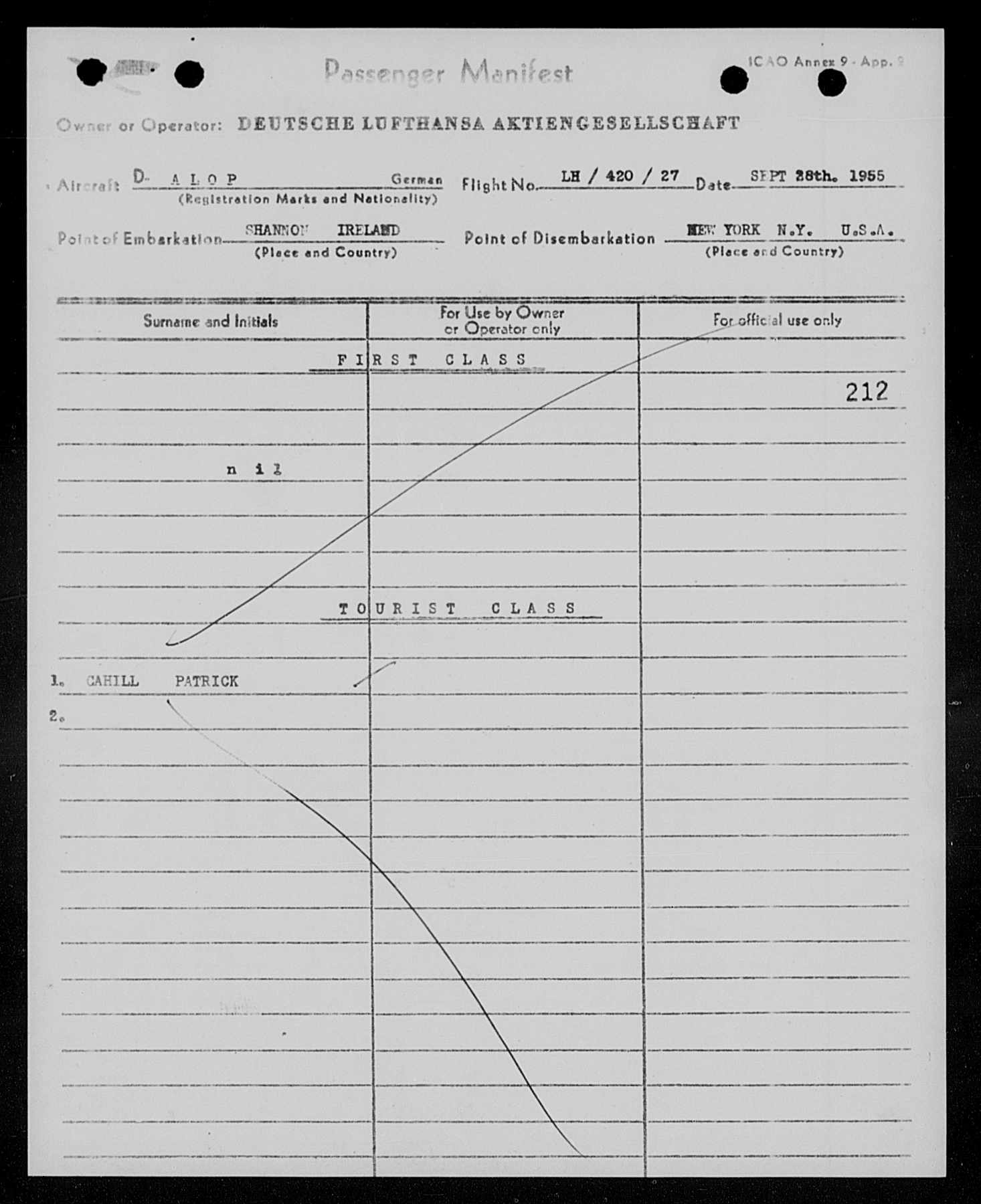 Passenger Manifest

ICAO Annex 9 - App. 2

Owner or Operator: DEUTSCHE LUFTHANSA AKTIENGESELLSCHAFT

Aircraft D- A L O P German
(Registration Marks and Nationality)

Flight No. LH / 420 / 27 Date SEPT 28th. 1955

Point of Embarkation SHANNON IRELAND
(Place and Country)

Point of Disembarkation NEW YORK N.Y. U.S.A.
(Place and Country)

| Surname and Initials | For Use by Owner or Operator only | For official use only |
|---|---|---|
| FIRST CLASS | | |
| | | 212 |
| n i l | | |
| TOURIST CLASS | | |
| 1. CAHILL PATRICK | | |
| 2. | | |